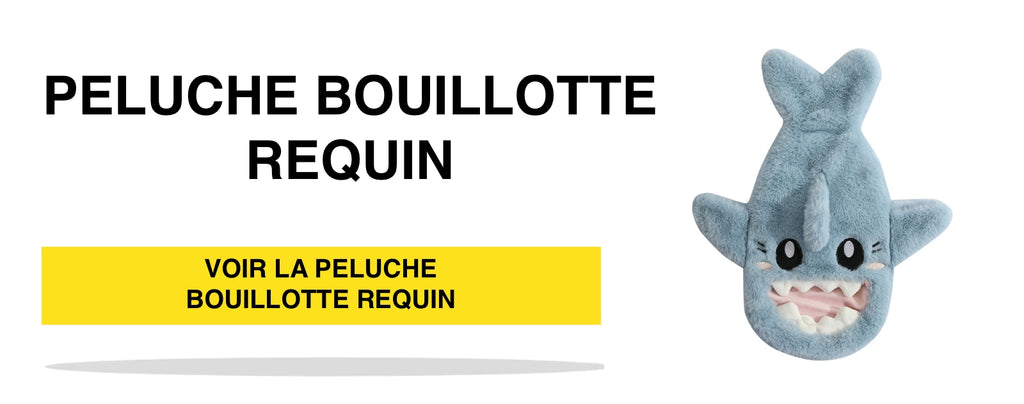 PELUCHE BOUILLOTTE REQUIN

VOIR LA PELUCHE BOUILLOTTE REQUIN